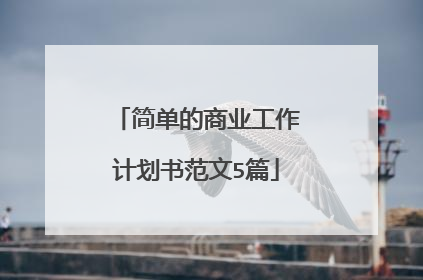 「简单的商业工作计划书范文5篇」